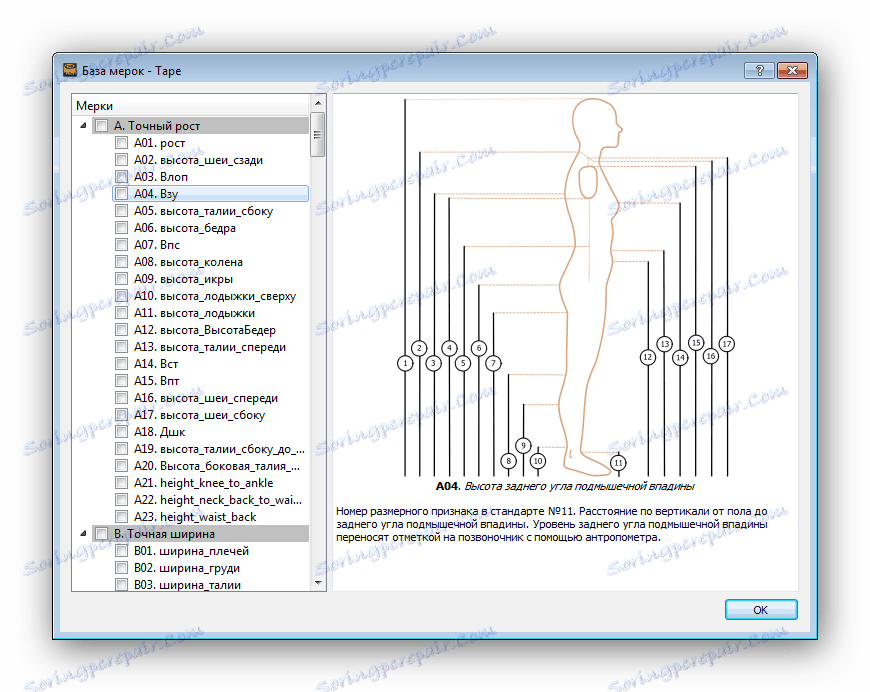 База мерок - Tape

?

Мерки

A. Точный рост
A01. рост
A02. высота_шеи_сзади
A03. Влоп
A04. Взу
A05. высота_талии_сбоку
A06. высота_бедра
A07. Впс
A08. высота_колена
A09. высота_икры
A10. высота_лодыжки_сверху
A11. высота_лодыжки
A12. высота_ВысотаБедер
A13. высота_талии_спереди
A14. Вст
A15. Впт
A16. высота_шеи_спереди
A17. высота_шеи_сбоку
A18. Дшк
A19. высота_талии_сбоку_до_...
A20. Высота_боковая_талия_...
A21. height_knee_to_ankle
A22. height_neck_back_to_wai...
A23. height_waist_back
B. Точная ширина
B01. ширина_плечей
B02. ширина_груди
B03. ширина_талии

1 2 3 4 5 6 7 8 9 10 11 12 13 14 15 16 17

A04. Высота заднего угла подмышечной впадины

Номер размерного признака в стандарте №11. Расстояние по вертикали от пола до заднего угла подмышечной впадины. Уровень заднего угла подмышечной впадины переносят отметкой на позвоночник с помощью антропометра.

OK

Soringpcrepair.com